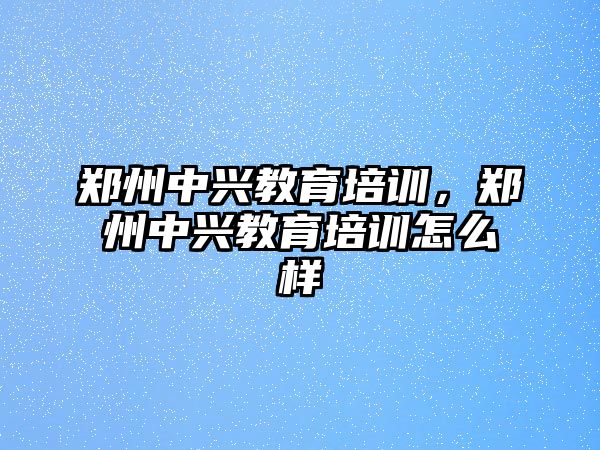 郑州中兴教育培训，郑州中兴教育培训怎么样